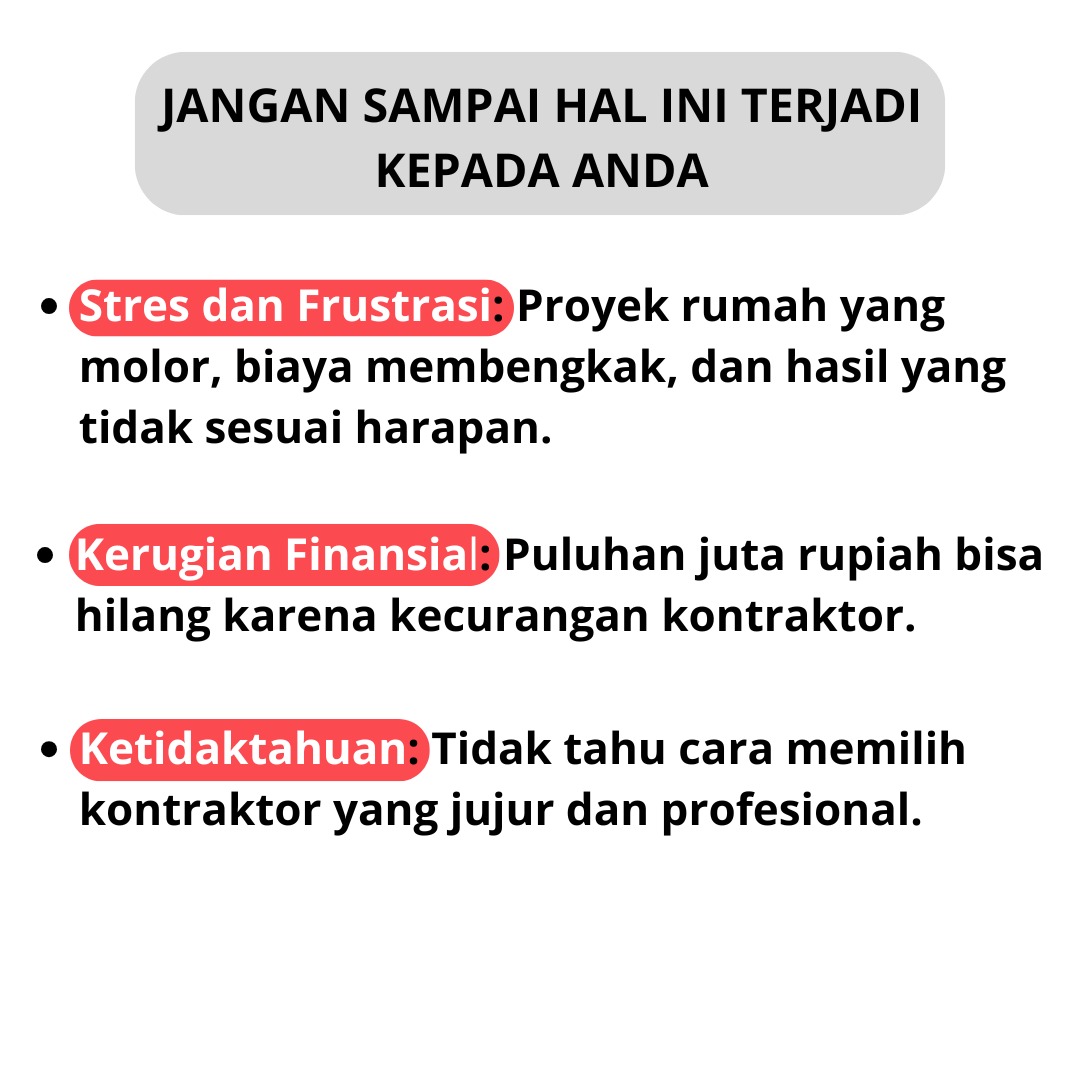 JANGAN SAMPAI HAL INI TERJADI KEPADA ANDA

• Stres dan Frustrasi: Proyek rumah yang molor, biaya membengkak, dan hasil yang tidak sesuai harapan.

• Kerugian Finansial: Puluhan juta rupiah bisa hilang karena kecurangan kontraktor.

• Ketidaktahuan: Tidak tahu cara memilih kontraktor yang jujur dan profesional.